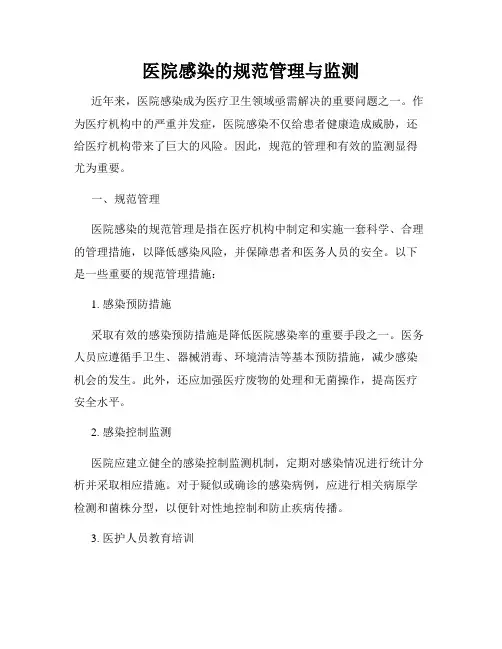 医院感染的规范管理与监测

近年来，医院感染成为医疗卫生领域亟需解决的重要问题之一。作为医疗机构中的严重并发症，医院感染不仅给患者健康造成威胁，还给医疗机构带来了巨大的风险。因此，规范的管理和有效的监测显得尤为重要。

一、规范管理

医院感染的规范管理是指在医疗机构中制定和实施一套科学、合理的管理措施，以降低感染风险，并保障患者和医务人员的安全。以下是一些重要的规范管理措施：

1. 感染预防措施

采取有效的感染预防措施是降低医院感染率的重要手段之一。医务人员应遵循手卫生、器械消毒、环境清洁等基本预防措施，减少感染机会的发生。此外，还应加强医疗废物的处理和无菌操作，提高医疗安全水平。

2. 感染控制监测

医院应建立健全的感染控制监测机制，定期对感染情况进行统计分析并采取相应措施。对于疑似或确诊的感染病例，应进行相关病原学检测和菌株分型，以便针对性地控制和防止疾病传播。

3. 医护人员教育培训